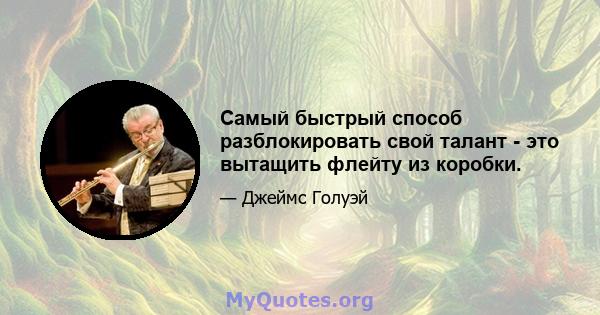 Самый быстрый способ разблокировать свой талант - это вытащить флейту из коробки.

— Джеймс Голуэй

MyQuotes.org